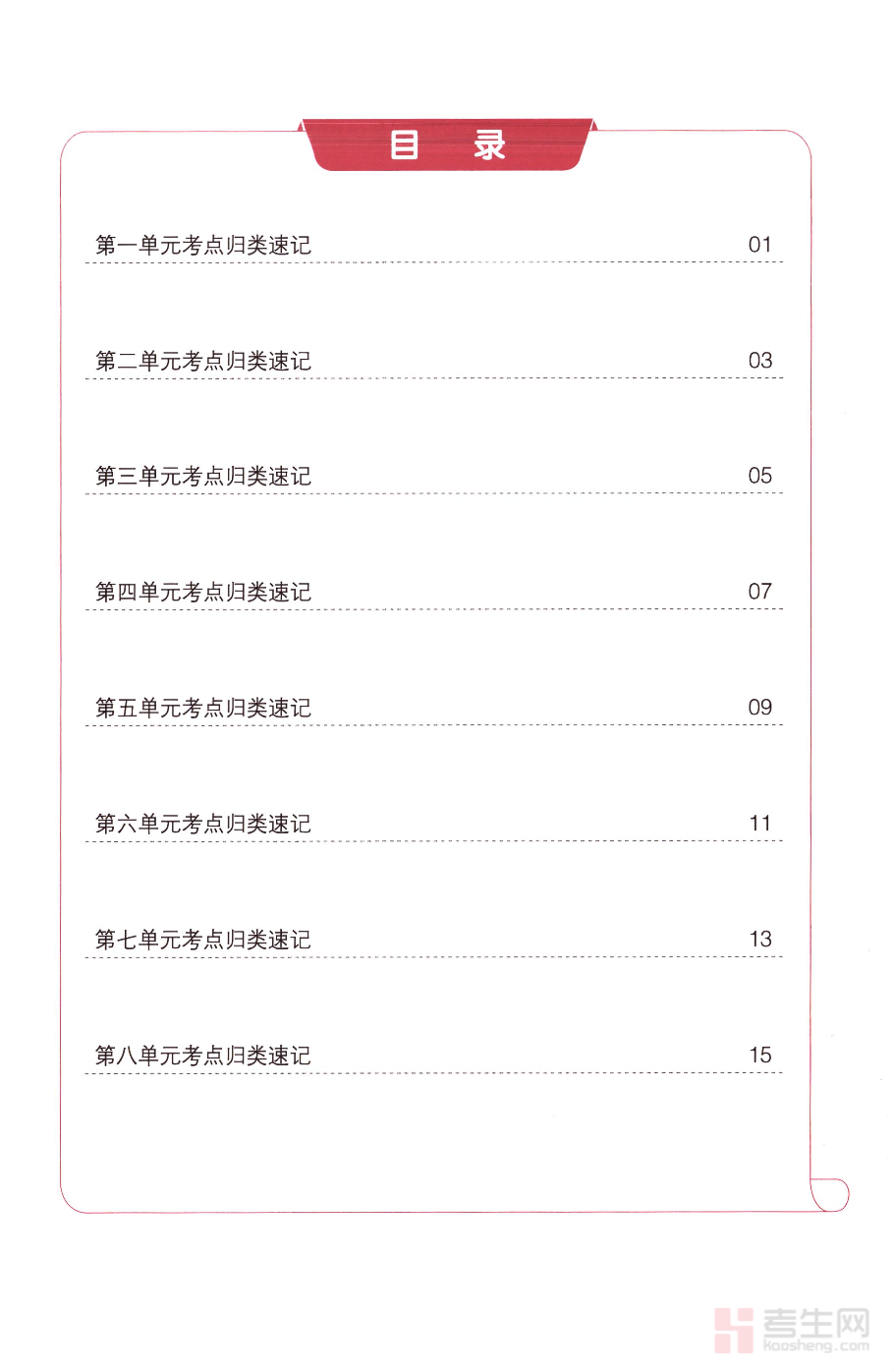 目　录

第一单元考点归类速记 01

第二单元考点归类速记 03

第三单元考点归类速记 05

第四单元考点归类速记 07

第五单元考点归类速记 09

第六单元考点归类速记 11

第七单元考点归类速记 13

第八单元考点归类速记 15

考生网
kaosheng.com